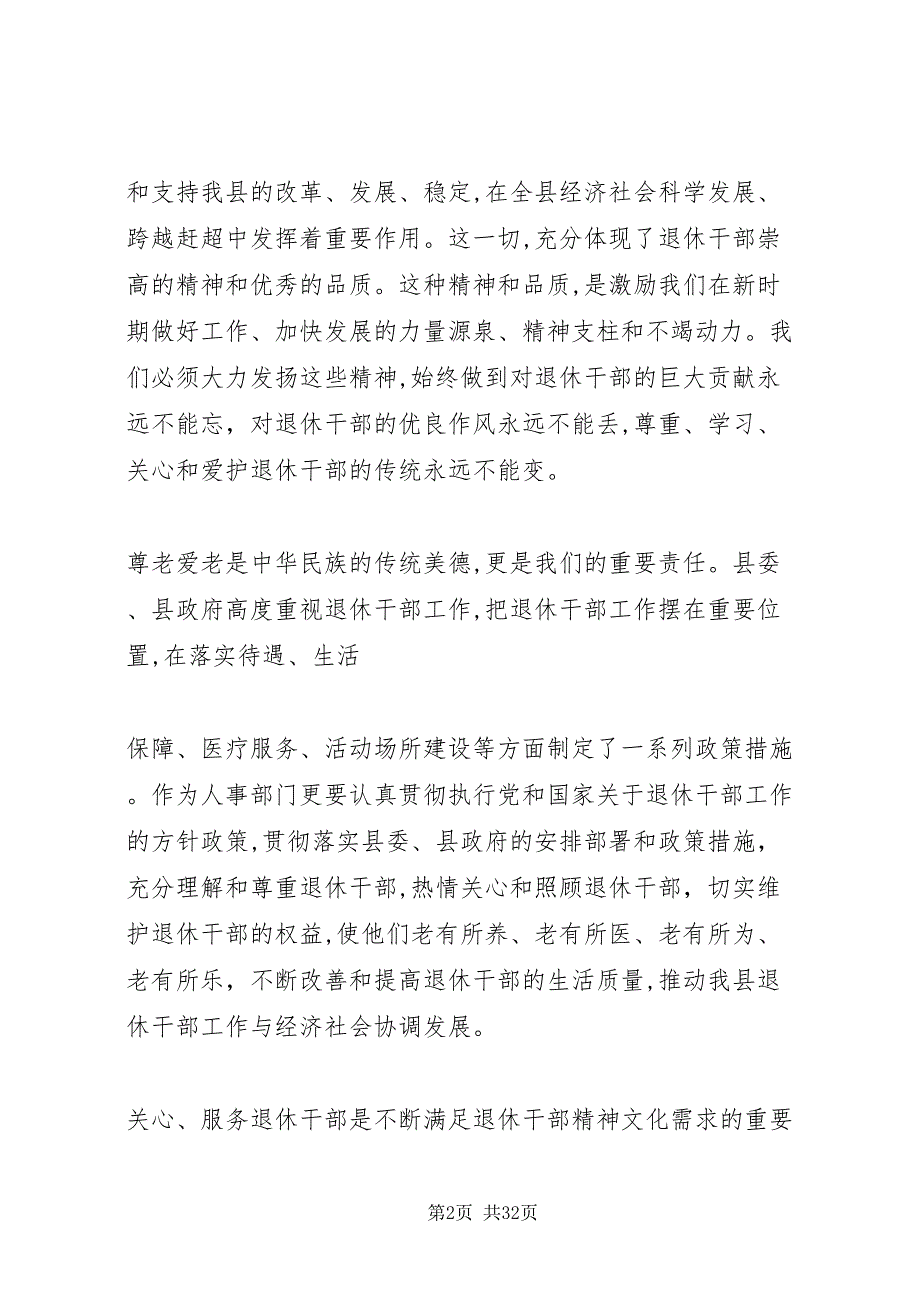 和支持我县的改革、发展、稳定,在全县经济社会科学发展、跨越赶超中发挥着重要作用。这一切,充分体现了退休干部崇高的精神和优秀的品质。这种精神和品质,是激励我们在新时期做好工作、加快发展的力量源泉、精神支柱和不竭动力。我们必须大力发扬这些精神,始终做到对退休干部的巨大贡献永远不能忘，对退休干部的优良作风永远不能丢,尊重、学习、关心和爱护退休干部的传统永远不能变。

尊老爱老是中华民族的传统美德,更是我们的重要责任。县委、县政府高度重视退休干部工作,把退休干部工作摆在重要位置,在落实待遇、生活

保障、医疗服务、活动场所建设等方面制定了一系列政策措施。作为人事部门更要认真贯彻执行党和国家关于退休干部工作的方针政策,贯彻落实县委、县政府的安排部署和政策措施，充分理解和尊重退休干部,热情关心和照顾退休干部，切实维护退休干部的权益,使他们老有所养、老有所医、老有所为、老有所乐，不断改善和提高退休干部的生活质量,推动我县退休干部工作与经济社会协调发展。

关心、服务退休干部是不断满足退休干部精神文化需求的重要

第2页 共32页